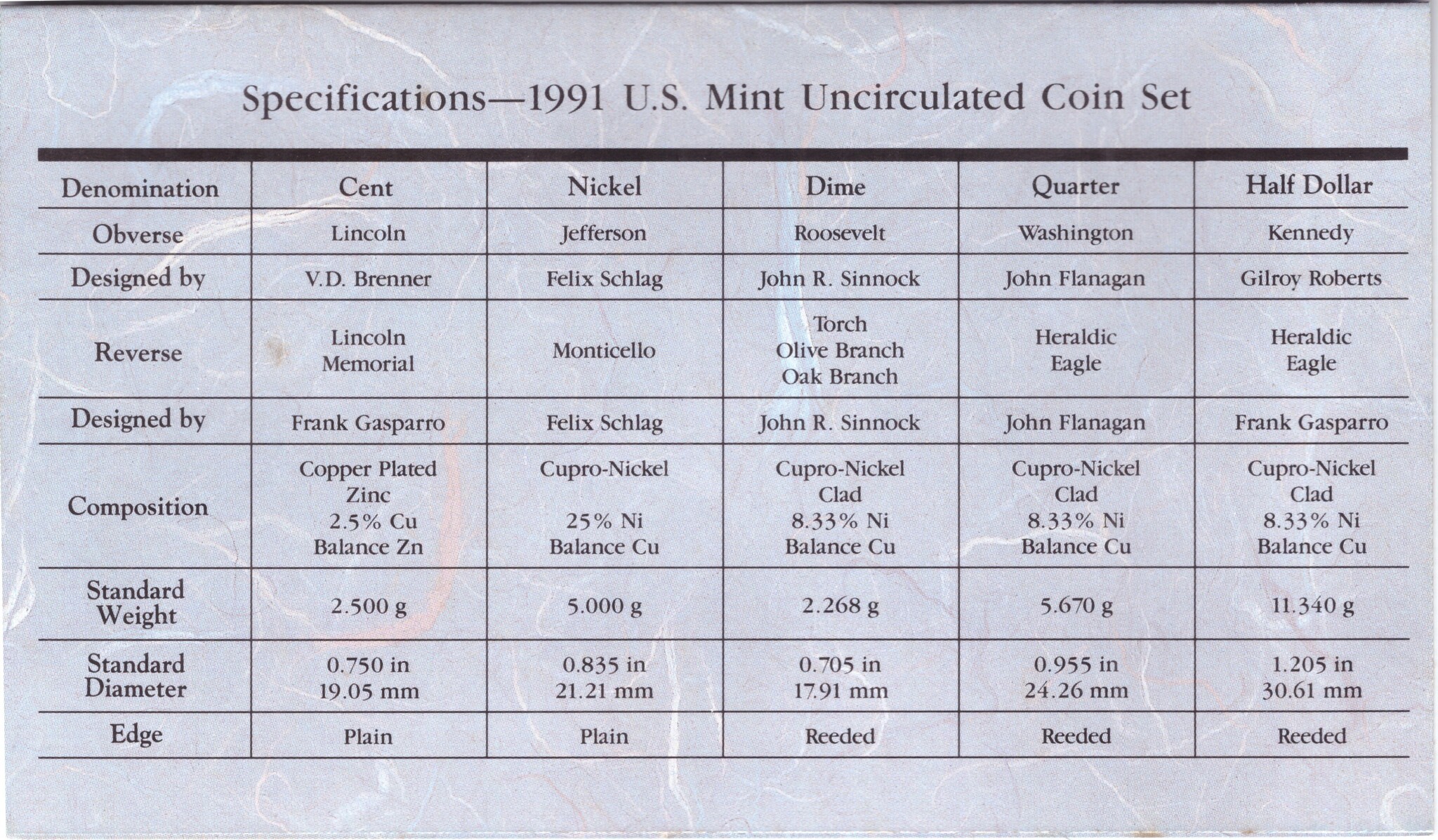 Specifications—1991 U.S. Mint Uncirculated Coin Set

| Denomination | Cent | Nickel | Dime | Quarter | Half Dollar |
|---|---|---|---|---|---|
| Obverse | Lincoln | Jefferson | Roosevelt | Washington | Kennedy |
| Designed by | V.D. Brenner | Felix Schlag | John R. Sinnock | John Flanagan | Gilroy Roberts |
| Reverse | Lincoln Memorial | Monticello | Torch Olive Branch Oak Branch | Heraldic Eagle | Heraldic Eagle |
| Designed by | Frank Gasparro | Felix Schlag | John R. Sinnock | John Flanagan | Frank Gasparro |
| Composition | Copper Plated Zinc 2.5% Cu Balance Zn | Cupro-Nickel 25% Ni Balance Cu | Cupro-Nickel Clad 8.33% Ni Balance Cu | Cupro-Nickel Clad 8.33% Ni Balance Cu | Cupro-Nickel Clad 8.33% Ni Balance Cu |
| Standard Weight | 2.500 g | 5.000 g | 2.268 g | 5.670 g | 11.340 g |
| Standard Diameter | 0.750 in 19.05 mm | 0.835 in 21.21 mm | 0.705 in 17.91 mm | 0.955 in 24.26 mm | 1.205 in 30.61 mm |
| Edge | Plain | Plain | Reeded | Reeded | Reeded |